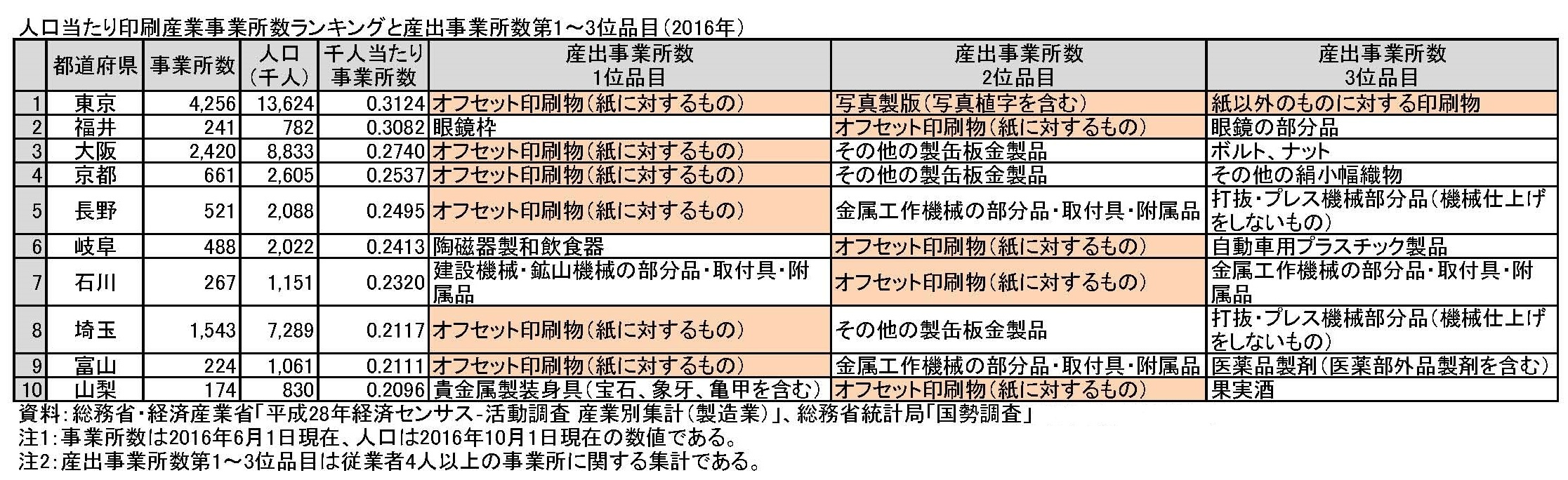 人口当たり印刷産業事業所数ランキングと産出事業所数第1～3位品目（2016年）

| | 都道府県 | 事業所数 | 人口（千人） | 千人当たり事業所数 | 産出事業所数 1位品目 | 産出事業所数 2位品目 | 産出事業所数 3位品目 |
|---|---|---|---|---|---|---|---|
| 1 | 東京 | 4,256 | 13,624 | 0.3124 | オフセット印刷物（紙に対するもの） | 写真製版（写真植字を含む） | 紙以外のものに対する印刷物 |
| 2 | 福井 | 241 | 782 | 0.3082 | 眼鏡枠 | オフセット印刷物（紙に対するもの） | 眼鏡の部分品 |
| 3 | 大阪 | 2,420 | 8,833 | 0.2740 | オフセット印刷物（紙に対するもの） | その他の製缶板金製品 | ボルト、ナット |
| 4 | 京都 | 661 | 2,605 | 0.2537 | オフセット印刷物（紙に対するもの） | その他の製缶板金製品 | その他の絹小幅織物 |
| 5 | 長野 | 521 | 2,088 | 0.2495 | オフセット印刷物（紙に対するもの） | 金属工作機械の部分品・取付具・附属品 | 打抜・プレス機械部分品（機械仕上げをしないもの） |
| 6 | 岐阜 | 488 | 2,022 | 0.2413 | 陶磁器製和飲食器 | オフセット印刷物（紙に対するもの） | 自動車用プラスチック製品 |
| 7 | 石川 | 267 | 1,151 | 0.2320 | 建設機械・鉱山機械の部分品・取付具・附属品 | オフセット印刷物（紙に対するもの） | 金属工作機械の部分品・取付具・附属品 |
| 8 | 埼玉 | 1,543 | 7,289 | 0.2117 | オフセット印刷物（紙に対するもの） | その他の製缶板金製品 | 打抜・プレス機械部分品（機械仕上げをしないもの） |
| 9 | 富山 | 224 | 1,061 | 0.2111 | オフセット印刷物（紙に対するもの） | 金属工作機械の部分品・取付具・附属品 | 医薬品製剤（医薬部外品製剤を含む） |
| 10 | 山梨 | 174 | 830 | 0.2096 | 貴金属製装身具（宝石、象牙、亀甲を含む） | オフセット印刷物（紙に対するもの） | 果実酒 |

資料：総務省・経済産業省「平成28年経済センサス-活動調査 産業別集計（製造業）」、総務省統計局「国勢調査」
注1：事業所数は2016年6月1日現在、人口は2016年10月1日現在の数値である。
注2：産出事業所数第1～3位品目は従業者4人以上の事業所に関する集計である。